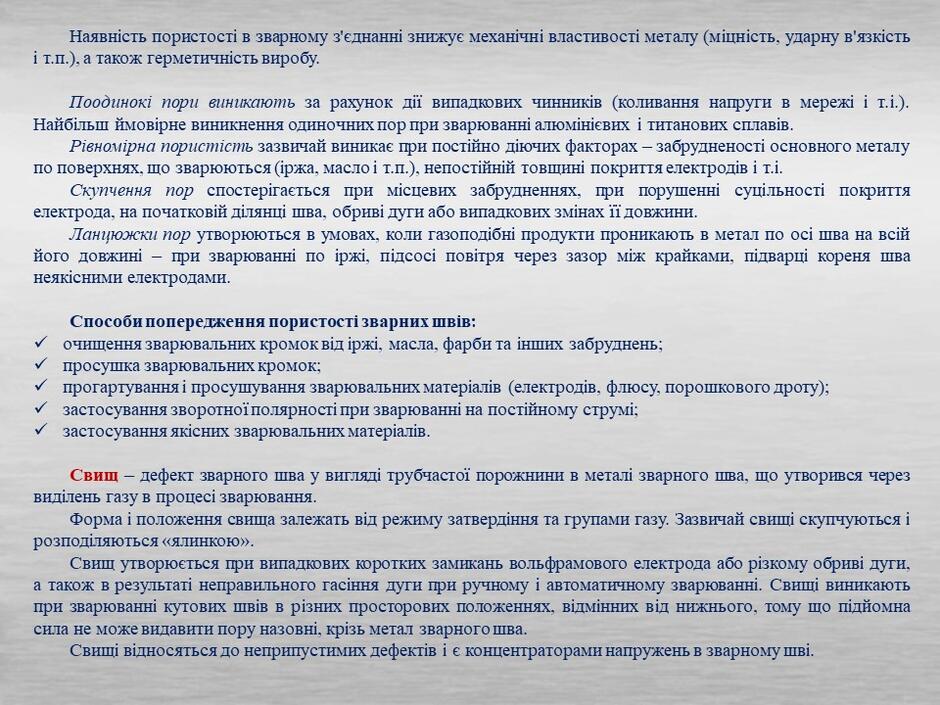 Наявність пористості в зварному з'єднанні знижує механічні властивості металу (міцність, ударну в'язкість і т.п.), а також герметичність виробу.

Поодинокі пори виникають за рахунок дії випадкових чинників (коливання напруги в мережі і т.і.). Найбільш ймовірне виникнення одиночних пор при зварюванні алюмінієвих і титанових сплавів.

Рівномірна пористість зазвичай виникає при постійно діючих факторах – забрудненості основного металу по поверхнях, що зварюються (іржа, масло і т.п.), непостійній товщині покриття електродів і т.і.

Скупчення пор спостерігається при місцевих забрудненнях, при порушенні суцільності покриття електрода, на початковій ділянці шва, обриві дуги або випадкових змінах її довжини.

Ланцюжки пор утворюються в умовах, коли газоподібні продукти проникають в метал по осі шва на всій його довжині – при зварюванні по іржі, підсосі повітря через зазор між крайками, підварці кореня шва неякісними електродами.

Способи попередження пористості зварних швів:
✓ очищення зварювальних кромок від іржі, масла, фарби та інших забруднень;
✓ просушка зварювальних кромок;
✓ прогартування і просушування зварювальних матеріалів (електродів, флюсу, порошкового дроту);
✓ застосування зворотної полярності при зварюванні на постійному струмі;
✓ застосування якісних зварювальних матеріалів.

Свищ – дефект зварного шва у вигляді трубчастої порожнини в металі зварного шва, що утворився через виділень газу в процесі зварювання.

Форма і положення свища залежать від режиму затвердіння та групами газу. Зазвичай свищі скупчуються і розподіляються «ялинкою».

Свищ утворюється при випадкових коротких замикань вольфрамового електрода або різкому обриві дуги, а також в результаті неправильного гасіння дуги при ручному і автоматичному зварюванні. Свищі виникають при зварюванні кутових швів в різних просторових положеннях, відмінних від нижнього, тому що підйомна сила не може видавити пору назовні, крізь метал зварного шва.

Свищі відносяться до неприпустимих дефектів і є концентраторами напружень в зварному шві.